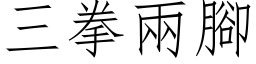 三拳兩腳